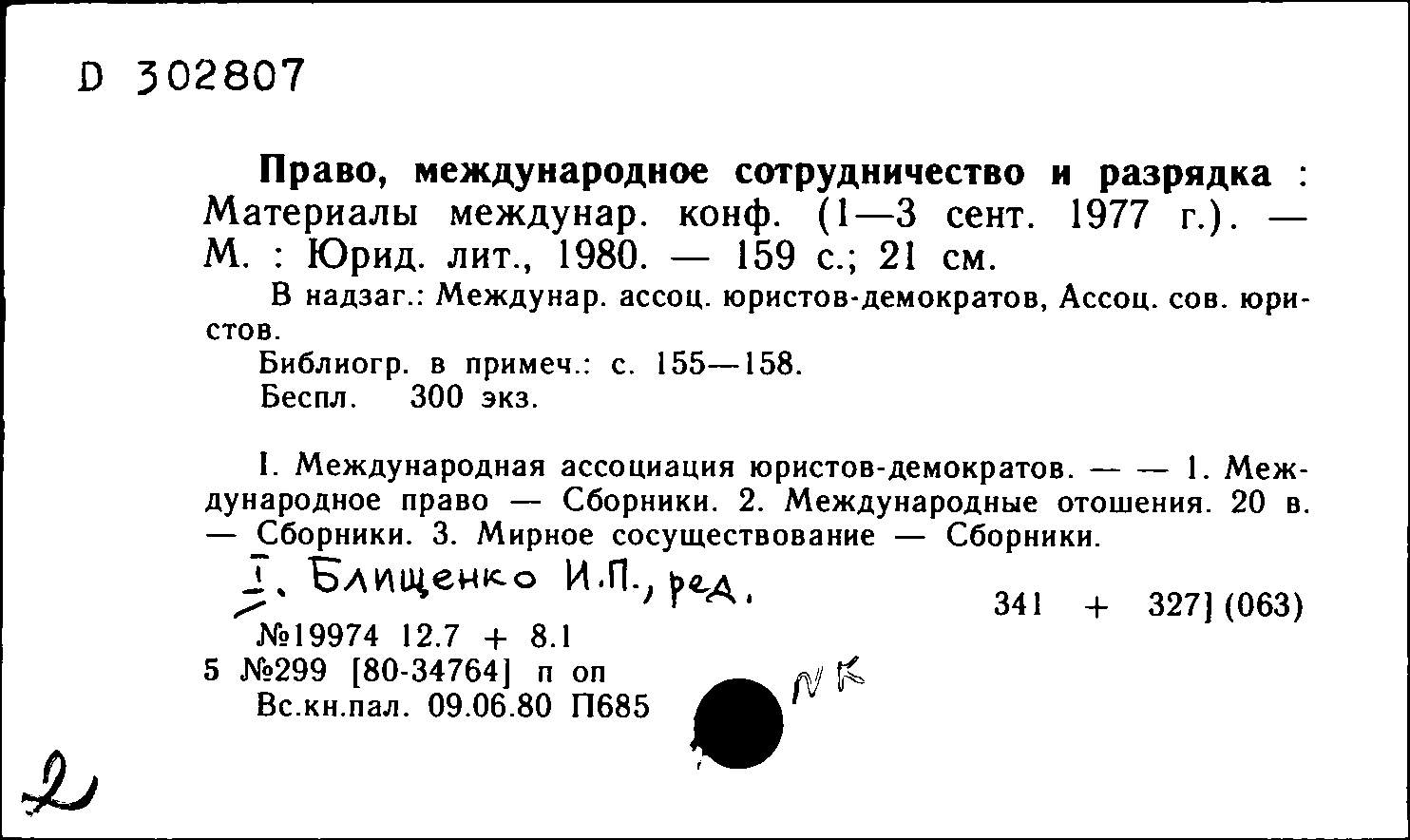 D 302807

Право, международное сотрудничество и разрядка : Материалы междунар. конф. (1—3 сент. 1977 г.). — М. : Юрид. лит., 1980. — 159 с.; 21 см.

В надзаг.: Междунар. ассоц. юристов-демократов, Ассоц. сов. юристов.

Библиогр. в примеч.: с. 155—158.

Беспл. 300 экз.

I. Международная ассоциация юристов-демократов. — — 1. Международное право — Сборники. 2. Международные отошения. 20 в. — Сборники. 3. Мирное сосуществование — Сборники.

I. Блищенко И.П., ред.

341 + 327] (063)

№19974 12.7 + 8.1

5 №299 [80-34764] п оп

Вс.кн.пал. 09.06.80 П685

NK

2